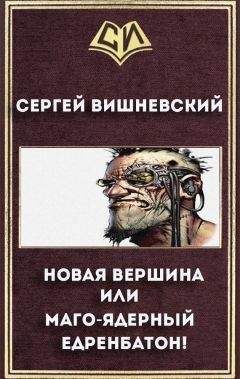 СИ

СЕРГЕЙ ВИШНЕВСКИЙ

НОВАЯ ВЕРШИНА
ИЛИ
МАГО-ЯДЕРНЫЙ
ЕДРЕНБАТОН!